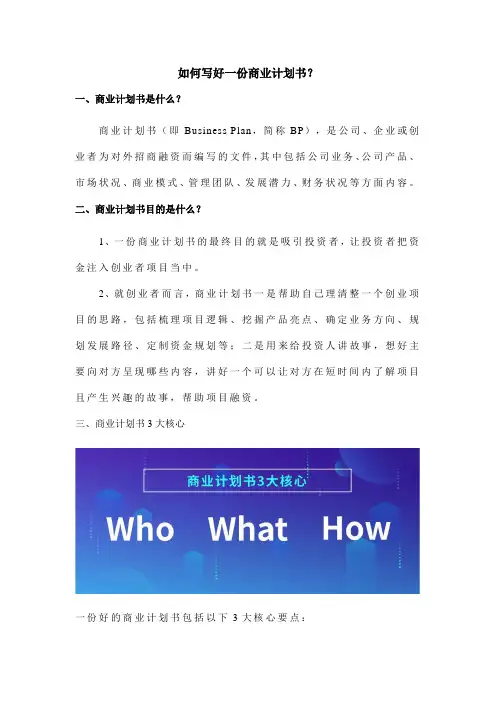 如何写好一份商业计划书？

一、商业计划书是什么？

商业计划书（即 Business Plan，简称 BP），是公司、企业或创业者为对外招商融资而编写的文件，其中包括公司业务、公司产品、市场状况、商业模式、管理团队、发展潜力、财务状况等方面内容。

二、商业计划书目的是什么？

1、一份商业计划书的最终目的就是吸引投资者，让投资者把资金注入创业者项目当中。

2、就创业者而言，商业计划书一是帮助自己理清整一个创业项目的思路，包括梳理项目逻辑、挖掘产品亮点、确定业务方向、规划发展路径、定制资金规划等；二是用来给投资人讲故事，想好主要向对方呈现哪些内容，讲好一个可以让对方在短时间内了解项目且产生兴趣的故事，帮助项目融资。

三、商业计划书 3 大核心

商业计划书3大核心

Who What How

一份好的商业计划书包括以下 3 大核心要点：